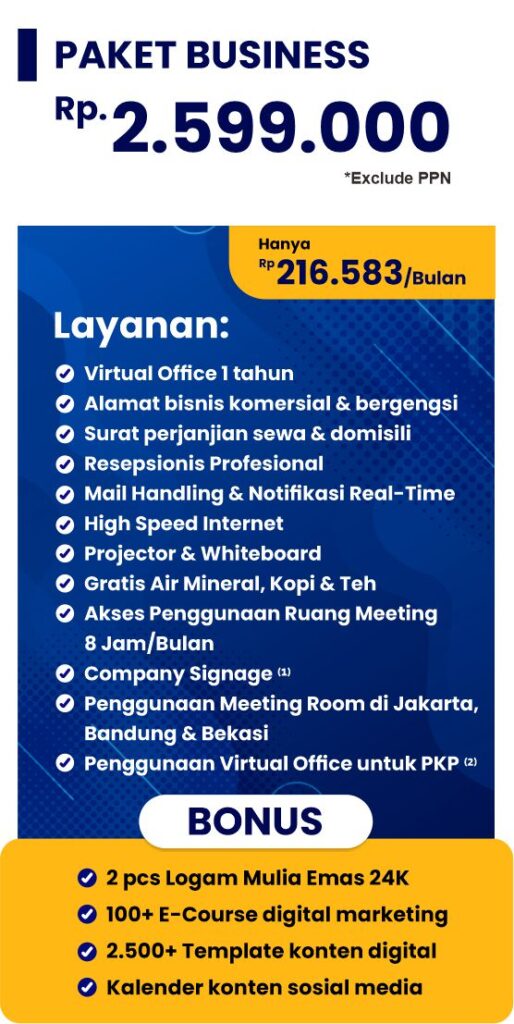 PAKET BUSINESS

Rp. 2.599.000

*Exclude PPN

Hanya
Rp 216.583/Bulan

Layanan:

Virtual Office 1 tahun
Alamat bisnis komersial & bergengsi
Surat perjanjian sewa & domisili
Resepsionis Profesional
Mail Handling & Notifikasi Real-Time
High Speed Internet
Projector & Whiteboard
Gratis Air Mineral, Kopi & Teh
Akses Penggunaan Ruang Meeting 8 Jam/Bulan
Company Signage (1)
Penggunaan Meeting Room di Jakarta, Bandung & Bekasi
Penggunaan Virtual Office untuk PKP (2)

BONUS

2 pcs Logam Mulia Emas 24K
100+ E-Course digital marketing
2.500+ Template konten digital
Kalender konten sosial media